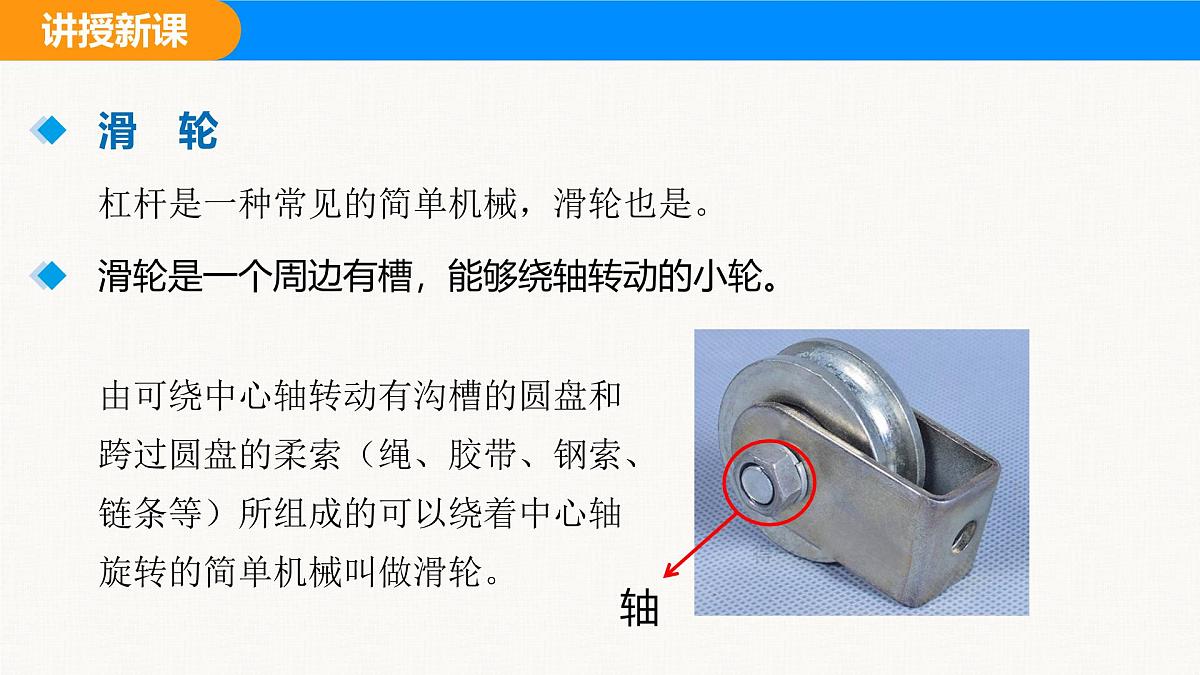 讲授新课

滑 轮

杠杆是一种常见的简单机械，滑轮也是。

滑轮是一个周边有槽，能够绕轴转动的小轮。

由可绕中心轴转动有沟槽的圆盘和跨过圆盘的柔索（绳、胶带、钢索、链条等）所组成的可以绕着中心轴旋转的简单机械叫做滑轮。

轴